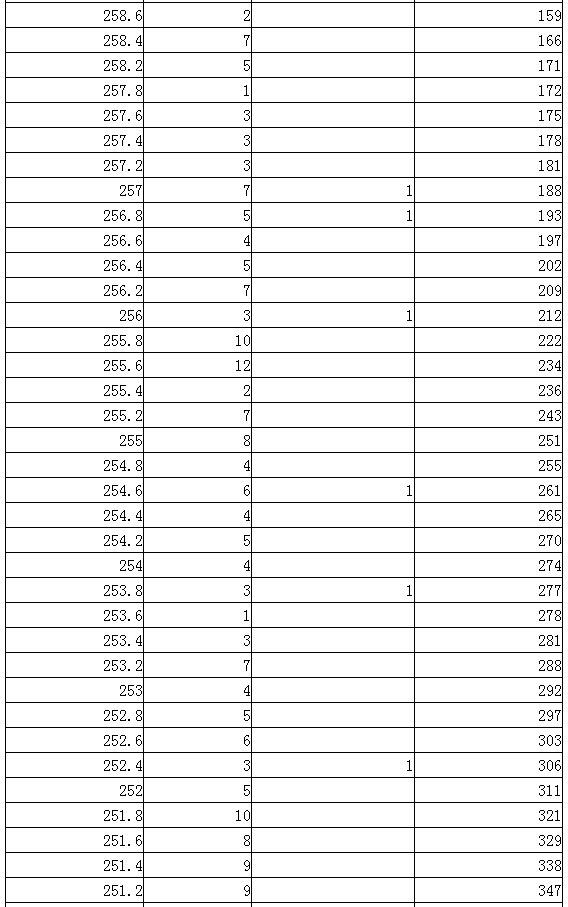 | | | | |
|---|---|---|---|
| 258.6 | 2 | | 159 |
| 258.4 | 7 | | 166 |
| 258.2 | 5 | | 171 |
| 257.8 | 1 | | 172 |
| 257.6 | 3 | | 175 |
| 257.4 | 3 | | 178 |
| 257.2 | 3 | | 181 |
| 257 | 7 | 1 | 188 |
| 256.8 | 5 | 1 | 193 |
| 256.6 | 4 | | 197 |
| 256.4 | 5 | | 202 |
| 256.2 | 7 | | 209 |
| 256 | 3 | 1 | 212 |
| 255.8 | 10 | | 222 |
| 255.6 | 12 | | 234 |
| 255.4 | 2 | | 236 |
| 255.2 | 7 | | 243 |
| 255 | 8 | | 251 |
| 254.8 | 4 | | 255 |
| 254.6 | 6 | 1 | 261 |
| 254.4 | 4 | | 265 |
| 254.2 | 5 | | 270 |
| 254 | 4 | | 274 |
| 253.8 | 3 | 1 | 277 |
| 253.6 | 1 | | 278 |
| 253.4 | 3 | | 281 |
| 253.2 | 7 | | 288 |
| 253 | 4 | | 292 |
| 252.8 | 5 | | 297 |
| 252.6 | 6 | | 303 |
| 252.4 | 3 | 1 | 306 |
| 252 | 5 | | 311 |
| 251.8 | 10 | | 321 |
| 251.6 | 8 | | 329 |
| 251.4 | 9 | | 338 |
| 251.2 | 9 | | 347 |